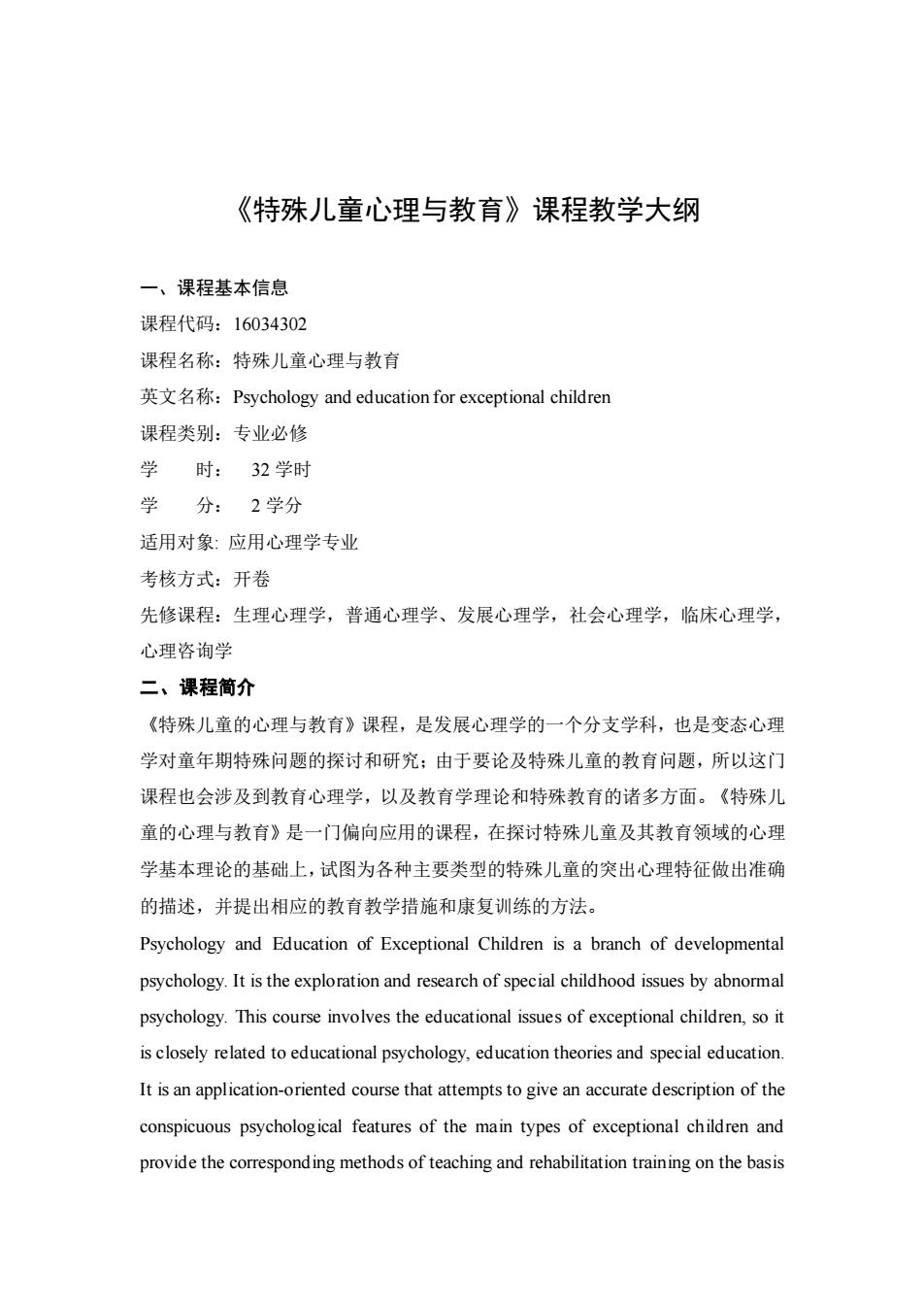 《特殊儿童心理与教育》课程教学大纲

一、课程基本信息

课程代码：16034302

课程名称：特殊儿童心理与教育

英文名称：Psychology and education for exceptional children

课程类别：专业必修

学　　时：　32 学时

学　　分：　2 学分

适用对象: 应用心理学专业

考核方式：开卷

先修课程：生理心理学，普通心理学、发展心理学，社会心理学，临床心理学，心理咨询学

二、课程简介

《特殊儿童的心理与教育》课程，是发展心理学的一个分支学科，也是变态心理学对童年期特殊问题的探讨和研究；由于要论及特殊儿童的教育问题，所以这门课程也会涉及到教育心理学，以及教育学理论和特殊教育的诸多方面。《特殊儿童的心理与教育》是一门偏向应用的课程，在探讨特殊儿童及其教育领域的心理学基本理论的基础上，试图为各种主要类型的特殊儿童的突出心理特征做出准确的描述，并提出相应的教育教学措施和康复训练的方法。

Psychology and Education of Exceptional Children is a branch of developmental psychology. It is the exploration and research of special childhood issues by abnormal psychology. This course involves the educational issues of exceptional children, so it is closely related to educational psychology, education theories and special education. It is an application-oriented course that attempts to give an accurate description of the conspicuous psychological features of the main types of exceptional children and provide the corresponding methods of teaching and rehabilitation training on the basis